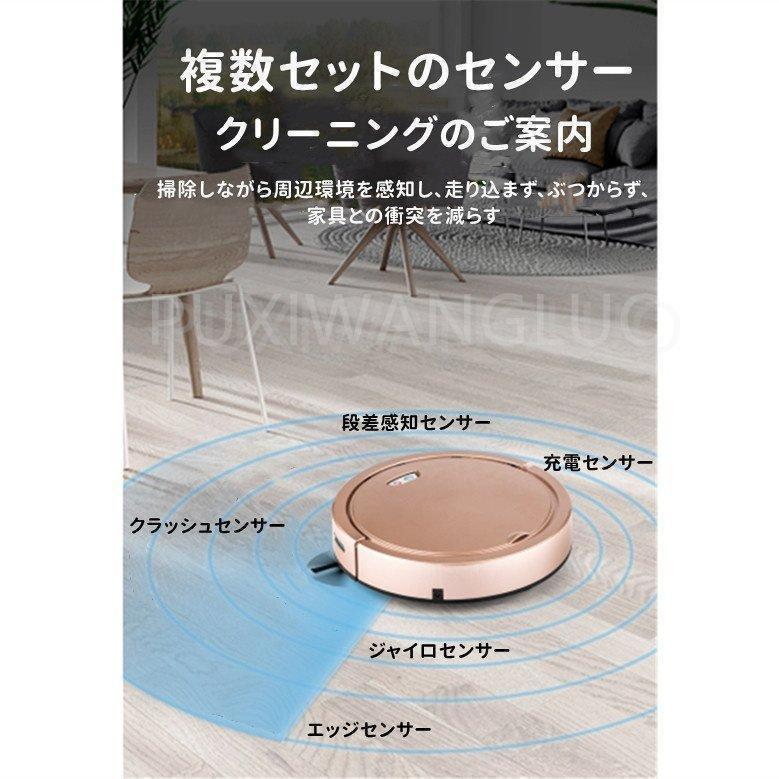 複数セットのセンサー
クリーニングのご案内

掃除しながら周辺環境を感知し、走り込まず、ぶつからず、家具との衝突を減らす

PUXIWANGLUO

段差感知センサー

充電センサー

クラッシュセンサー

ジャイロセンサー

エッジセンサー